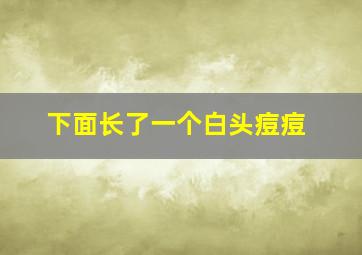 下面长了一个白头痘痘